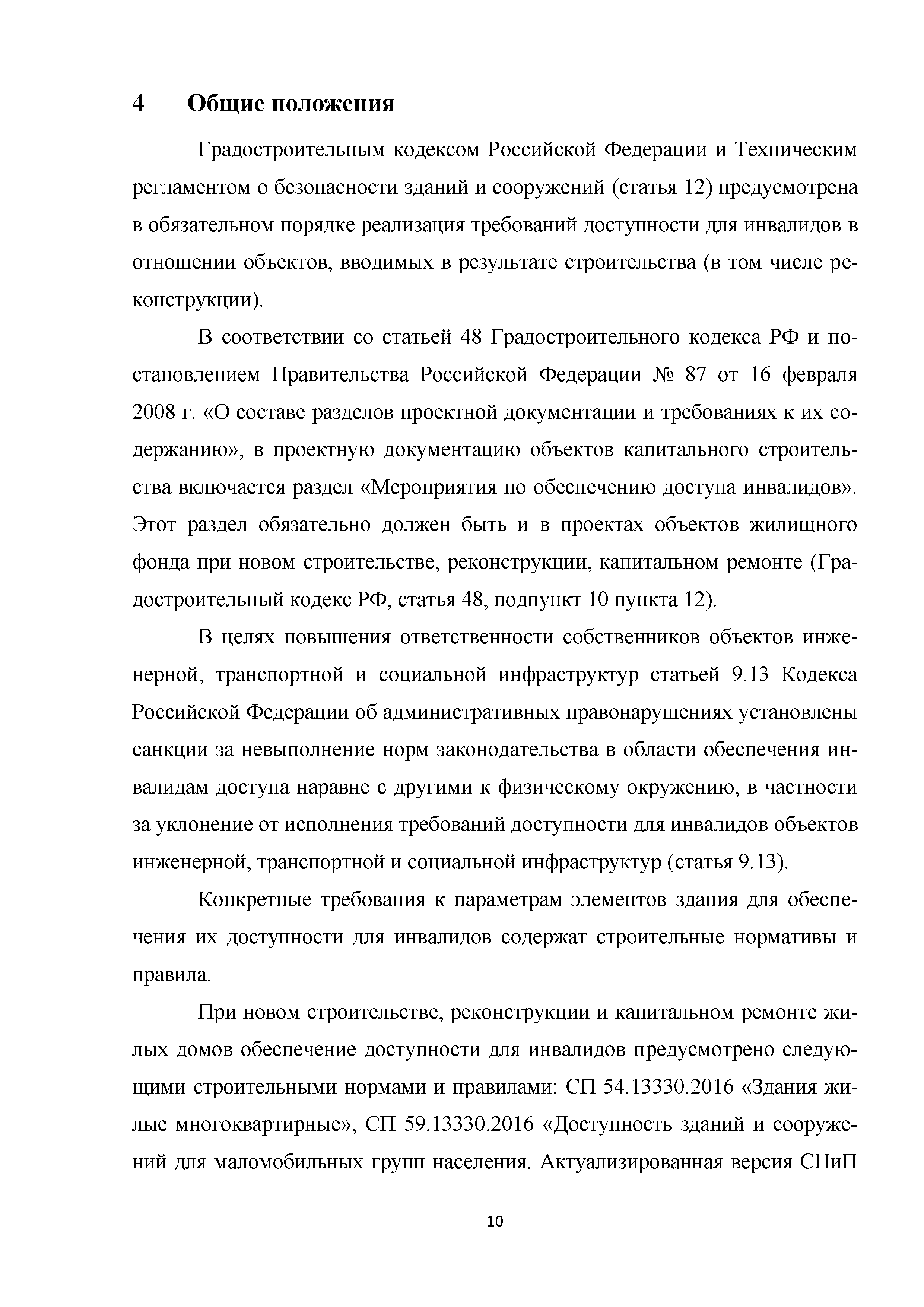 4 Общие положения

Градостроительным кодексом Российской Федерации и Техническим регламентом о безопасности зданий и сооружений (статья 12) предусмотрена в обязательном порядке реализация требований доступности для инвалидов в отношении объектов, вводимых в результате строительства (в том числе реконструкции).

В соответствии со статьей 48 Градостроительного кодекса РФ и постановлением Правительства Российской Федерации № 87 от 16 февраля 2008 г. «О составе разделов проектной документации и требованиях к их содержанию», в проектную документацию объектов капитального строительства включается раздел «Мероприятия по обеспечению доступа инвалидов». Этот раздел обязательно должен быть и в проектах объектов жилищного фонда при новом строительстве, реконструкции, капитальном ремонте (Градостроительный кодекс РФ, статья 48, подпункт 10 пункта 12).

В целях повышения ответственности собственников объектов инженерной, транспортной и социальной инфраструктур статьей 9.13 Кодекса Российской Федерации об административных правонарушениях установлены санкции за невыполнение норм законодательства в области обеспечения инвалидам доступа наравне с другими к физическому окружению, в частности за уклонение от исполнения требований доступности для инвалидов объектов инженерной, транспортной и социальной инфраструктур (статья 9.13).

Конкретные требования к параметрам элементов здания для обеспечения их доступности для инвалидов содержат строительные нормативы и правила.

При новом строительстве, реконструкции и капитальном ремонте жилых домов обеспечение доступности для инвалидов предусмотрено следующими строительными нормами и правилами: СП 54.13330.2016 «Здания жилые многоквартирные», СП 59.13330.2016 «Доступность зданий и сооружений для маломобильных групп населения. Актуализированная версия СНиП

10